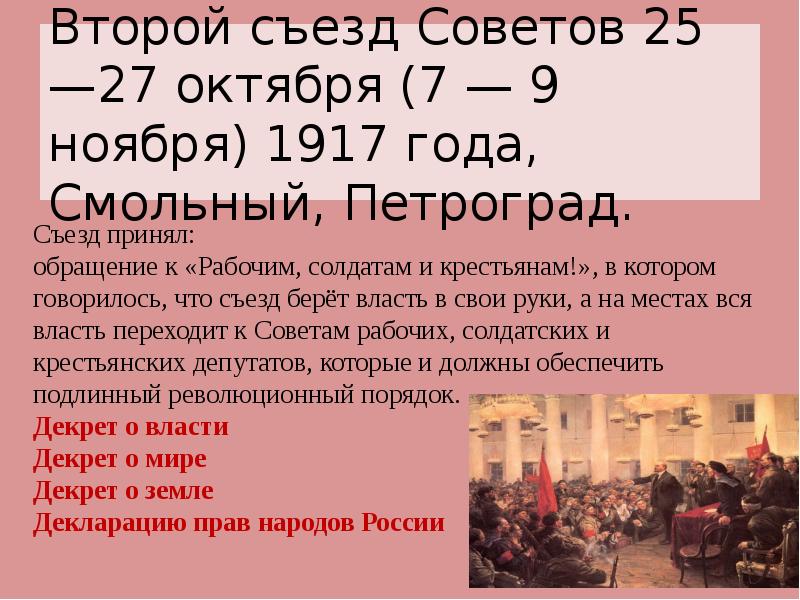 Второй съезд Советов 25 —27 октября (7 — 9 ноября) 1917 года, Смольный, Петроград.

Съезд принял:
обращение к «Рабочим, солдатам и крестьянам!», в котором говорилось, что съезд берёт власть в свои руки, а на местах вся власть переходит к Советам рабочих, солдатских и крестьянских депутатов, которые и должны обеспечить подлинный революционный порядок.
Декрет о власти
Декрет о мире
Декрет о земле
Декларацию прав народов России